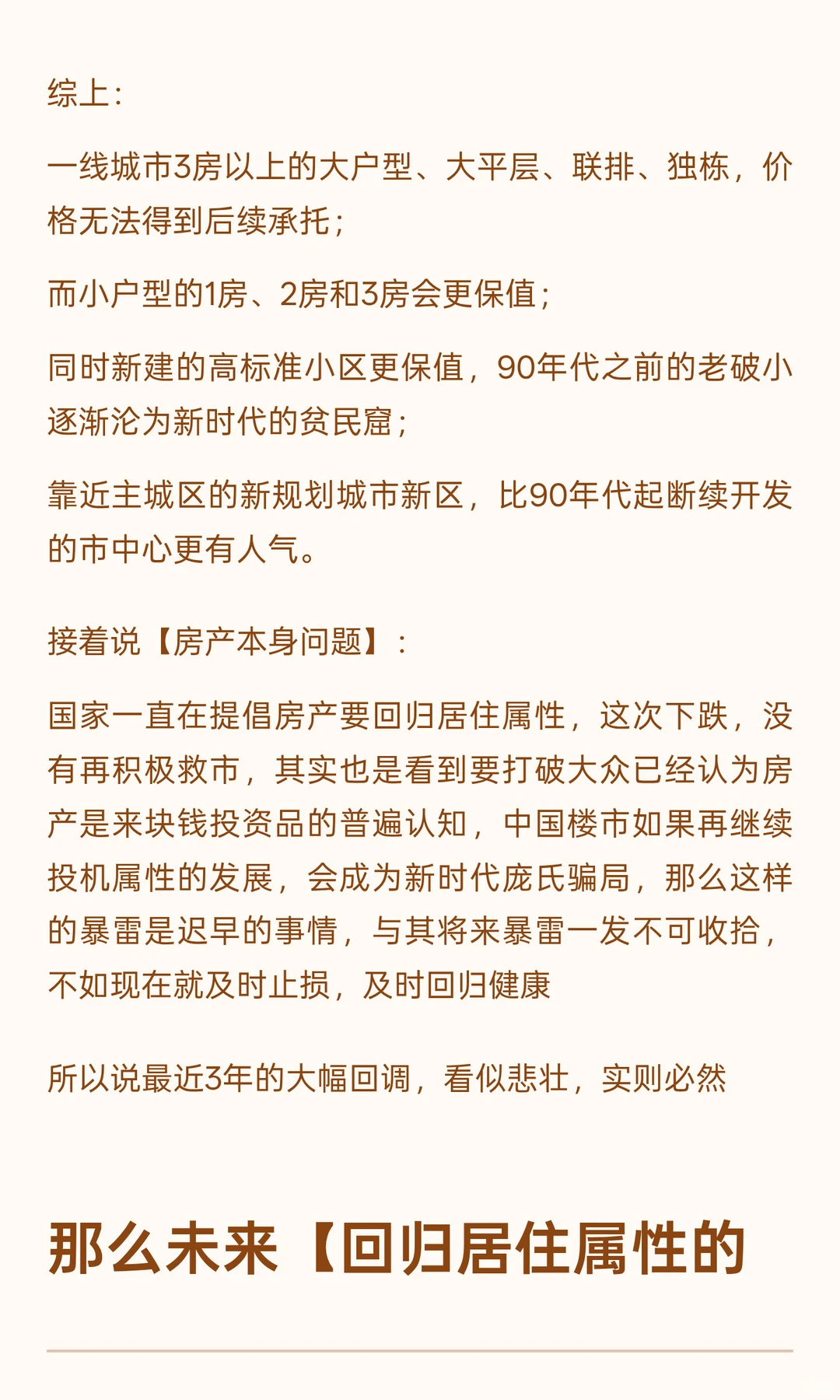 综上：

一线城市3房以上的大户型、大平层、联排、独栋，价格无法得到后续承托；

而小户型的1房、2房和3房会更保值；

同时新建的高标准小区更保值，90年代之前的老破小逐渐沦为新时代的贫民窟；

靠近主城区的新规划城市新区，比90年代起断续开发的市中心更有人气。

接着说【房产本身问题】：

国家一直在提倡房产要回归居住属性，这次下跌，没有再积极救市，其实也是看到要打破大众已经认为房产是来块钱投资品的普遍认知，中国楼市如果再继续投机属性的发展，会成为新时代庞氏骗局，那么这样的暴雷是迟早的事情，与其将来暴雷一发不可收拾，不如现在就及时止损，及时回归健康

所以说最近3年的大幅回调，看似悲壮，实则必然

那么未来【回归居住属性的